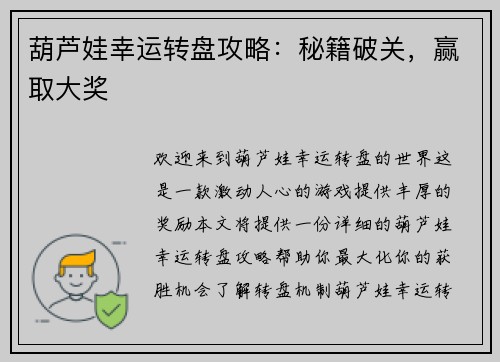 葫芦娃幸运转盘攻略：秘籍破关，赢取大奖

欢迎来到葫芦娃幸运转盘的世界这是一款激动人心的游戏提供丰厚的奖励本文将提供一份详细的葫芦娃幸运转盘攻略帮助你最大化你的获胜机会了解转盘机制葫芦娃幸运转